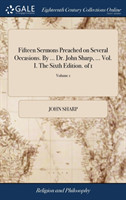 GALE

Eighteenth Century Collections Online

Fifteen Sermons Preached on Several Occasions. By ... Dr. John Sharp, ... Vol. I. The Sixth Edition. of 1

Volume 1

JOHN SHARP

Religion and Philosophy